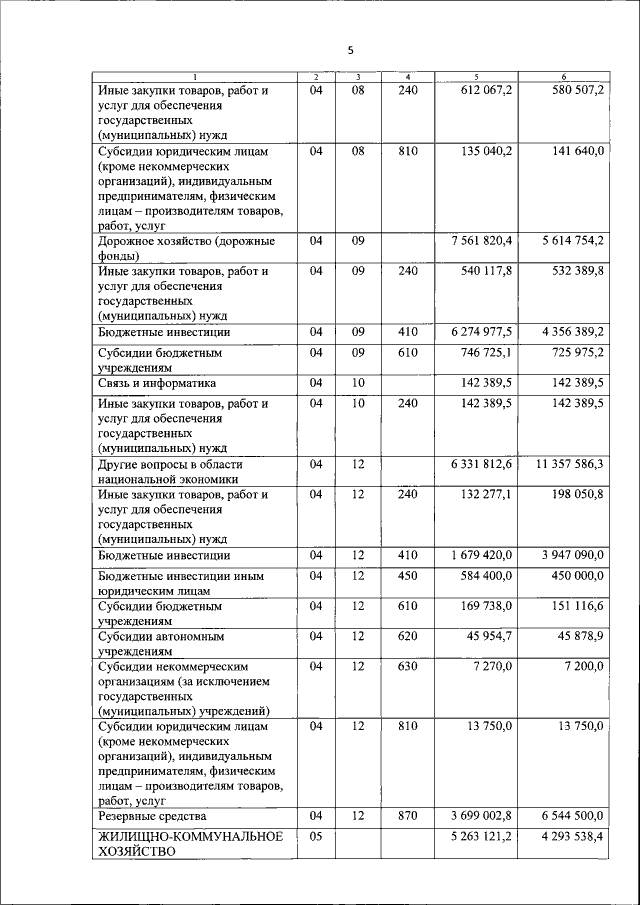 5

| 1 | 2 | 3 | 4 | 5 | 6 |
|---|---|---|---|---|---|
| Иные закупки товаров, работ и услуг для обеспечения государственных (муниципальных) нужд | 04 | 08 | 240 | 612 067,2 | 580 507,2 |
| Субсидии юридическим лицам (кроме некоммерческих организаций), индивидуальным предпринимателям, физическим лицам – производителям товаров, работ, услуг | 04 | 08 | 810 | 135 040,2 | 141 640,0 |
| Дорожное хозяйство (дорожные фонды) | 04 | 09 | | 7 561 820,4 | 5 614 754,2 |
| Иные закупки товаров, работ и услуг для обеспечения государственных (муниципальных) нужд | 04 | 09 | 240 | 540 117,8 | 532 389,8 |
| Бюджетные инвестиции | 04 | 09 | 410 | 6 274 977,5 | 4 356 389,2 |
| Субсидии бюджетным учреждениям | 04 | 09 | 610 | 746 725,1 | 725 975,2 |
| Связь и информатика | 04 | 10 | | 142 389,5 | 142 389,5 |
| Иные закупки товаров, работ и услуг для обеспечения государственных (муниципальных) нужд | 04 | 10 | 240 | 142 389,5 | 142 389,5 |
| Другие вопросы в области национальной экономики | 04 | 12 | | 6 331 812,6 | 11 357 586,3 |
| Иные закупки товаров, работ и услуг для обеспечения государственных (муниципальных) нужд | 04 | 12 | 240 | 132 277,1 | 198 050,8 |
| Бюджетные инвестиции | 04 | 12 | 410 | 1 679 420,0 | 3 947 090,0 |
| Бюджетные инвестиции иным юридическим лицам | 04 | 12 | 450 | 584 400,0 | 450 000,0 |
| Субсидии бюджетным учреждениям | 04 | 12 | 610 | 169 738,0 | 151 116,6 |
| Субсидии автономным учреждениям | 04 | 12 | 620 | 45 954,7 | 45 878,9 |
| Субсидии некоммерческим организациям (за исключением государственных (муниципальных) учреждений) | 04 | 12 | 630 | 7 270,0 | 7 200,0 |
| Субсидии юридическим лицам (кроме некоммерческих организаций), индивидуальным предпринимателям, физическим лицам – производителям товаров, работ, услуг | 04 | 12 | 810 | 13 750,0 | 13 750,0 |
| Резервные средства | 04 | 12 | 870 | 3 699 002,8 | 6 544 500,0 |
| ЖИЛИЩНО-КОММУНАЛЬНОЕ ХОЗЯЙСТВО | 05 | | | 5 263 121,2 | 4 293 538,4 |